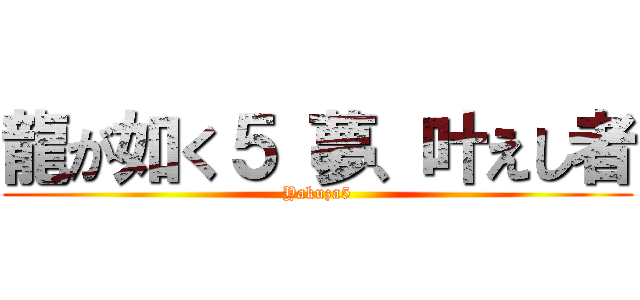 龍が如く５ 夢、叶えし者

Yakuza5